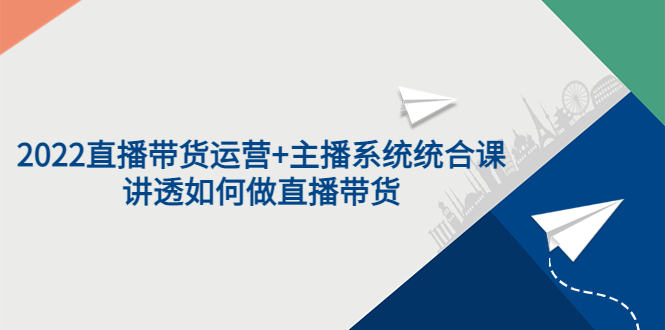 2022直播带货运营+主播系统统合课
讲透如何做直播带货